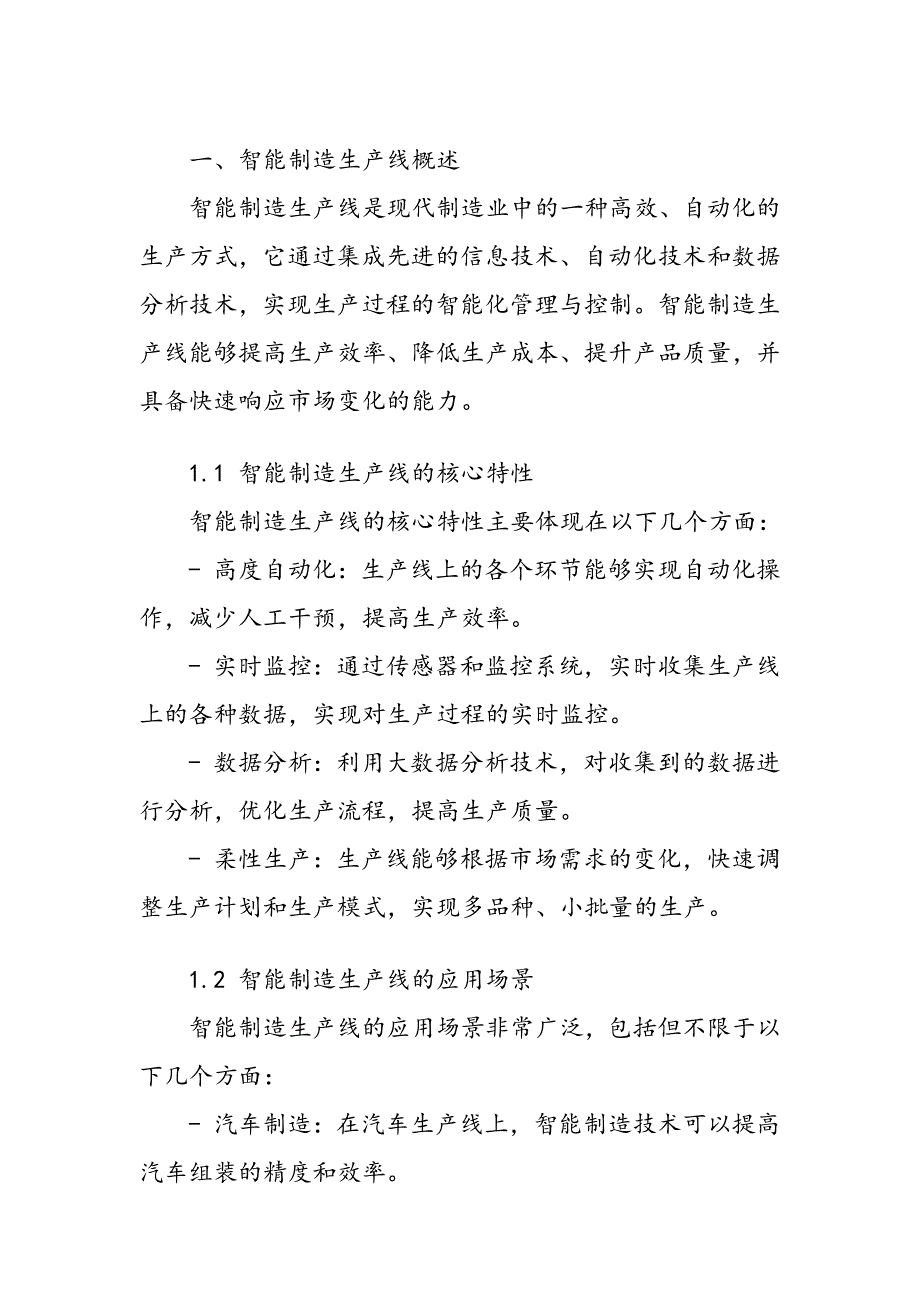 一、智能制造生产线概述

智能制造生产线是现代制造业中的一种高效、自动化的生产方式，它通过集成先进的信息技术、自动化技术和数据分析技术，实现生产过程的智能化管理与控制。智能制造生产线能够提高生产效率、降低生产成本、提升产品质量，并具备快速响应市场变化的能力。

1.1 智能制造生产线的核心特性

智能制造生产线的核心特性主要体现在以下几个方面：

- 高度自动化：生产线上的各个环节能够实现自动化操作，减少人工干预，提高生产效率。

- 实时监控：通过传感器和监控系统，实时收集生产线上的各种数据，实现对生产过程的实时监控。

- 数据分析：利用大数据分析技术，对收集到的数据进行分析，优化生产流程，提高生产质量。

- 柔性生产：生产线能够根据市场需求的变化，快速调整生产计划和生产模式，实现多品种、小批量的生产。

1.2 智能制造生产线的应用场景

智能制造生产线的应用场景非常广泛，包括但不限于以下几个方面：

- 汽车制造：在汽车生产线上，智能制造技术可以提高汽车组装的精度和效率。